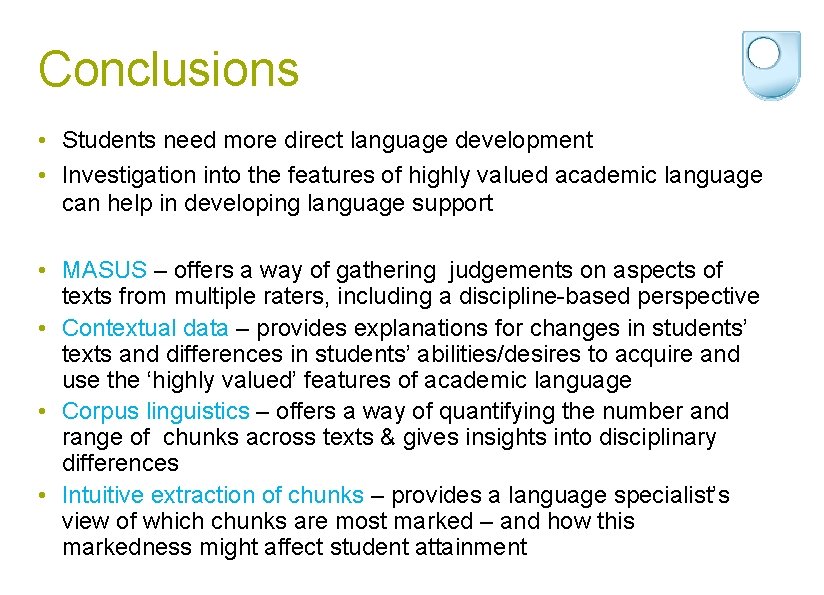 Conclusions

• Students need more direct language development
• Investigation into the features of highly valued academic language can help in developing language support

• MASUS – offers a way of gathering judgements on aspects of texts from multiple raters, including a discipline-based perspective
• Contextual data – provides explanations for changes in students' texts and differences in students' abilities/desires to acquire and use the 'highly valued' features of academic language
• Corpus linguistics – offers a way of quantifying the number and range of chunks across texts & gives insights into disciplinary differences
• Intuitive extraction of chunks – provides a language specialist's view of which chunks are most marked – and how this markedness might affect student attainment